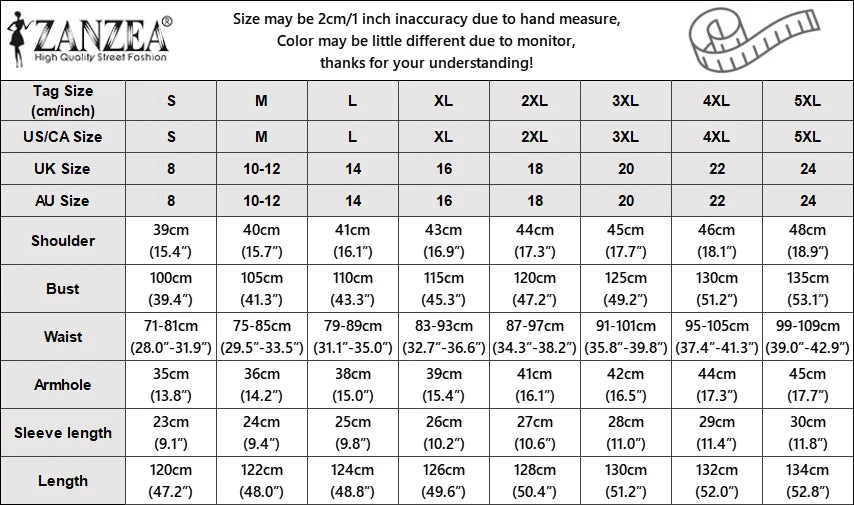 ZANZEA®
High Quality Street Fashion

Size may be 2cm/1 inch inaccuracy due to hand measure,
Color may be little different due to monitor,
thanks for your understanding!

| Tag Size (cm/inch) | S | M | L | XL | 2XL | 3XL | 4XL | 5XL |
|---|---|---|---|---|---|---|---|---|
| US/CA Size | S | M | L | XL | 2XL | 3XL | 4XL | 5XL |
| UK Size | 8 | 10-12 | 14 | 16 | 18 | 20 | 22 | 24 |
| AU Size | 8 | 10-12 | 14 | 16 | 18 | 20 | 22 | 24 |
| Shoulder | 39cm (15.4") | 40cm (15.7") | 41cm (16.1") | 43cm (16.9") | 44cm (17.3") | 45cm (17.7") | 46cm (18.1") | 48cm (18.9") |
| Bust | 100cm (39.4") | 105cm (41.3") | 110cm (43.3") | 115cm (45.3") | 120cm (47.2") | 125cm (49.2") | 130cm (51.2") | 135cm (53.1") |
| Waist | 71-81cm (28.0"-31.9") | 75-85cm (29.5"-33.5") | 79-89cm (31.1"-35.0") | 83-93cm (32.7"-36.6") | 87-97cm (34.3"-38.2") | 91-101cm (35.8"-39.8") | 95-105cm (37.4"-41.3") | 99-109cm (39.0"-42.9") |
| Armhole | 35cm (13.8") | 36cm (14.2") | 38cm (15.0") | 39cm (15.4") | 41cm (16.1") | 42cm (16.5") | 44cm (17.3") | 45cm (17.7") |
| Sleeve length | 23cm (9.1") | 24cm (9.4") | 25cm (9.8") | 26cm (10.2") | 27cm (10.6") | 28cm (11.0") | 29cm (11.4") | 30cm (11.8") |
| Length | 120cm (47.2") | 122cm (48.0") | 124cm (48.8") | 126cm (49.6") | 128cm (50.4") | 130cm (51.2") | 132cm (52.0") | 134cm (52.8") |